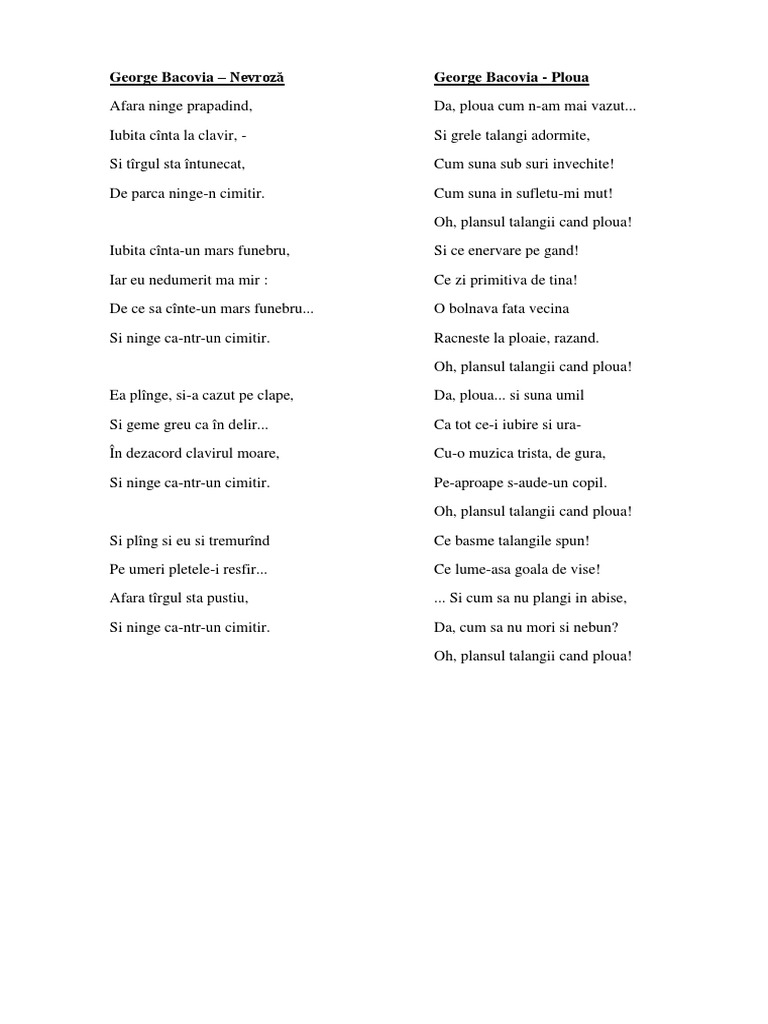 George Bacovia – Nevroză

Afara ninge prapadind,
Iubita cînta la clavir, -
Si tîrgul sta întunecat,
De parca ninge-n cimitir.

Iubita cînta-un mars funebru,
Iar eu nedumerit ma mir :
De ce sa cînte-un mars funebru...
Si ninge ca-ntr-un cimitir.

Ea plînge, si-a cazut pe clape,
Si geme greu ca în delir...
În dezacord clavirul moare,
Si ninge ca-ntr-un cimitir.

Si plîng si eu si tremurînd
Pe umeri pletele-i resfir...
Afara tîrgul sta pustiu,
Si ninge ca-ntr-un cimitir.

George Bacovia - Ploua

Da, ploua cum n-am mai vazut...
Si grele talangi adormite,
Cum suna sub suri invechite!
Cum suna in sufletu-mi mut!
Oh, plansul talangii cand ploua!
Si ce enervare pe gand!
Ce zi primitiva de tina!
O bolnava fata vecina
Racneste la ploaie, razand.
Oh, plansul talangii cand ploua!
Da, ploua... si suna umil
Ca tot ce-i iubire si ura-
Cu-o muzica trista, de gura,
Pe-aproape s-aude-un copil.
Oh, plansul talangii cand ploua!
Ce basme talangile spun!
Ce lume-asa goala de vise!
... Si cum sa nu plangi in abise,
Da, cum sa nu mori si nebun?
Oh, plansul talangii cand ploua!